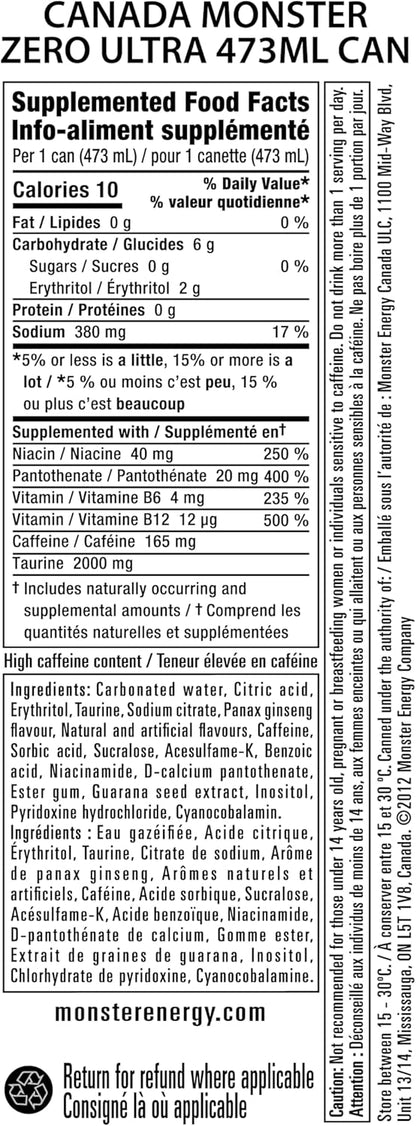 CANADA MONSTER ZERO ULTRA 473ML CAN

Supplemented Food Facts
Info-aliment supplémenté
Per 1 can (473 mL) / pour 1 canette (473 mL)

Calories 10
% Daily Value*
% valeur quotidienne*

Fat / Lipides 0 g 0 %
Carbohydrate / Glucides 6 g
Sugars / Sucres 0 g 0 %
Erythritol / Érythritol 2 g
Protein / Protéines 0 g
Sodium 380 mg 17 %

*5% or less is a little, 15% or more is a lot / *5 % ou moins c'est peu, 15 % ou plus c'est beaucoup

Supplemented with / Supplémenté en†
Niacin / Niacine 40 mg 250 %
Pantothenate / Pantothénate 20 mg 400 %
Vitamin / Vitamine B6 4 mg 235 %
Vitamin / Vitamine B12 12 µg 500 %
Caffeine / Caféine 165 mg
Taurine 2000 mg

† Includes naturally occurring and supplemental amounts / † Comprend les quantités naturelles et supplémentées

High caffeine content / Teneur élevée en caféine

Ingredients: Carbonated water, Citric acid, Erythritol, Taurine, Sodium citrate, Panax ginseng flavour, Natural and artificial flavours, Caffeine, Sorbic acid, Sucralose, Acesulfame-K, Benzoic acid, Niacinamide, D-calcium pantothenate, Ester gum, Guarana seed extract, Inositol, Pyridoxine hydrochloride, Cyanocobalamin.
Ingrédients : Eau gazéifiée, Acide citrique, Érythritol, Taurine, Citrate de sodium, Arôme de panax ginseng, Arômes naturels et artificiels, Caféine, Acide sorbique, Sucralose, Acésulfame-K, Acide benzoïque, Niacinamide, D-pantothénate de calcium, Gomme ester, Extrait de graines de guarana, Inositol, Chlorhydrate de pyridoxine, Cyanocobalamine.

monsterenergy.com

Return for refund where applicable
Consigné là où applicable

Caution: Not recommended for those under 14 years old, pregnant or breastfeeding women or individuals sensitive to caffeine. Do not drink more than 1 serving per day.
Attention : Déconseillé aux individus de moins de 14 ans, aux femmes enceintes ou qui allaitent ou aux personnes sensibles à la caféine. Ne pas boire plus de 1 portion par jour.

Store between 15 - 30°C. / À conserver entre 15 et 30 °C. Canned under the authority of: / Emballé sous l'autorité de : Monster Energy Canada ULC, 1100 Mid-Way Blvd, Unit 13/14, Mississauga, ON L5T 1V8, Canada. ©2012 Monster Energy Company